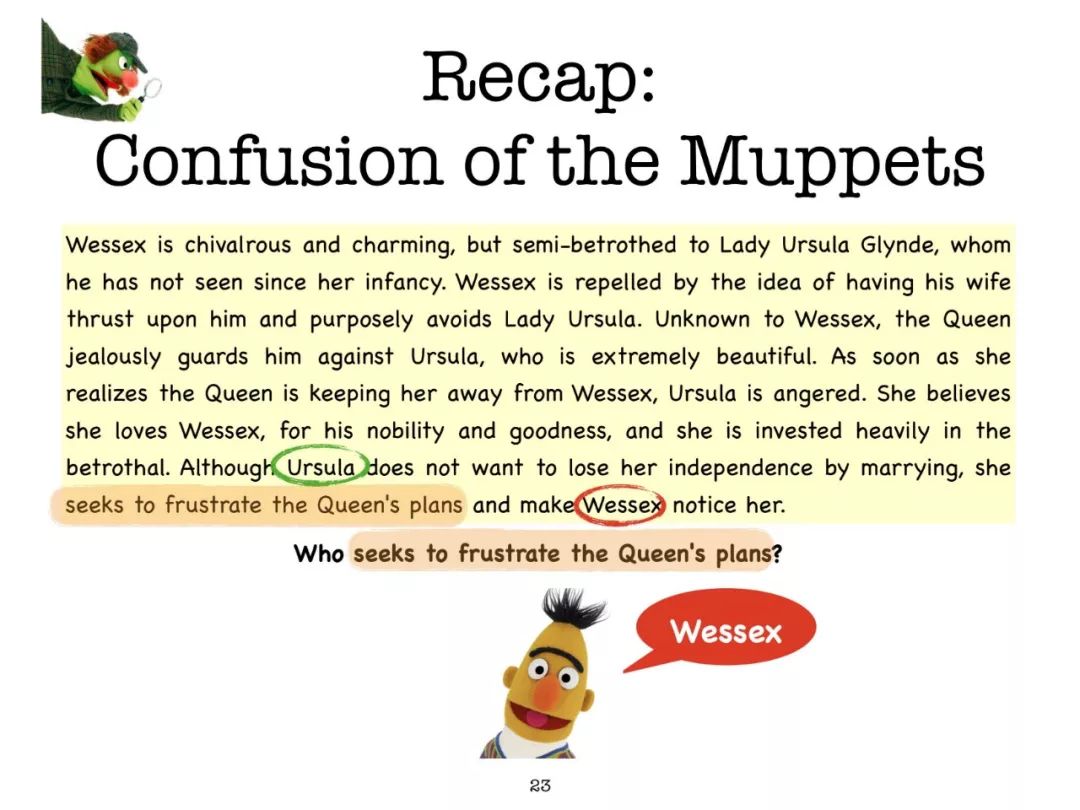 Recap:
Confusion of the Muppets

Wessex is chivalrous and charming, but semi-betrothed to Lady Ursula Glynde, whom he has not seen since her infancy. Wessex is repelled by the idea of having his wife thrust upon him and purposely avoids Lady Ursula. Unknown to Wessex, the Queen jealously guards him against Ursula, who is extremely beautiful. As soon as she realizes the Queen is keeping her away from Wessex, Ursula is angered. She believes she loves Wessex, for his nobility and goodness, and she is invested heavily in the betrothal. Although Ursula does not want to lose her independence by marrying, she seeks to frustrate the Queen's plans and make Wessex notice her.

Who seeks to frustrate the Queen's plans?

Wessex

23